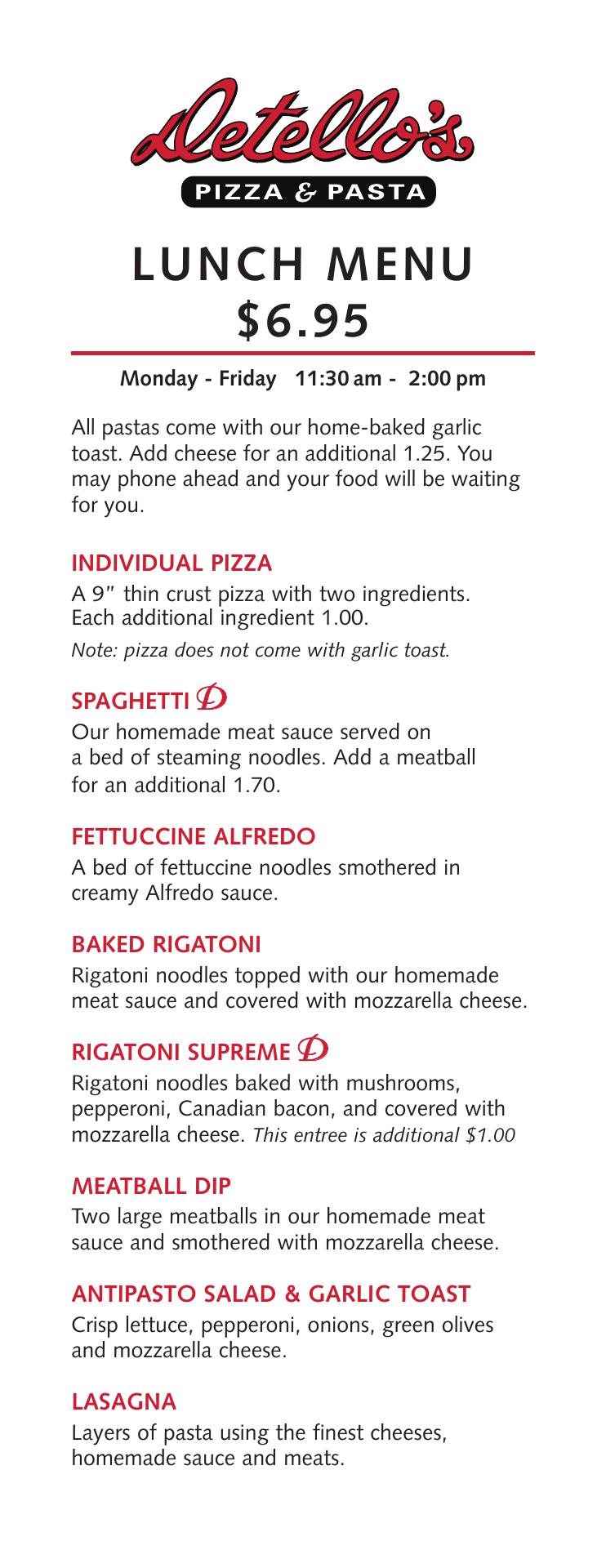 Detello's
PIZZA & PASTA

LUNCH MENU
$6.95

Monday - Friday 11:30 am - 2:00 pm

All pastas come with our home-baked garlic toast. Add cheese for an additional 1.25. You may phone ahead and your food will be waiting for you.

INDIVIDUAL PIZZA
A 9" thin crust pizza with two ingredients. Each additional ingredient 1.00.
Note: pizza does not come with garlic toast.

SPAGHETTI D
Our homemade meat sauce served on a bed of steaming noodles. Add a meatball for an additional 1.70.

FETTUCCINE ALFREDO
A bed of fettuccine noodles smothered in creamy Alfredo sauce.

BAKED RIGATONI
Rigatoni noodles topped with our homemade meat sauce and covered with mozzarella cheese.

RIGATONI SUPREME D
Rigatoni noodles baked with mushrooms, pepperoni, Canadian bacon, and covered with mozzarella cheese. This entree is additional $1.00

MEATBALL DIP
Two large meatballs in our homemade meat sauce and smothered with mozzarella cheese.

ANTIPASTO SALAD & GARLIC TOAST
Crisp lettuce, pepperoni, onions, green olives and mozzarella cheese.

LASAGNA
Layers of pasta using the finest cheeses, homemade sauce and meats.